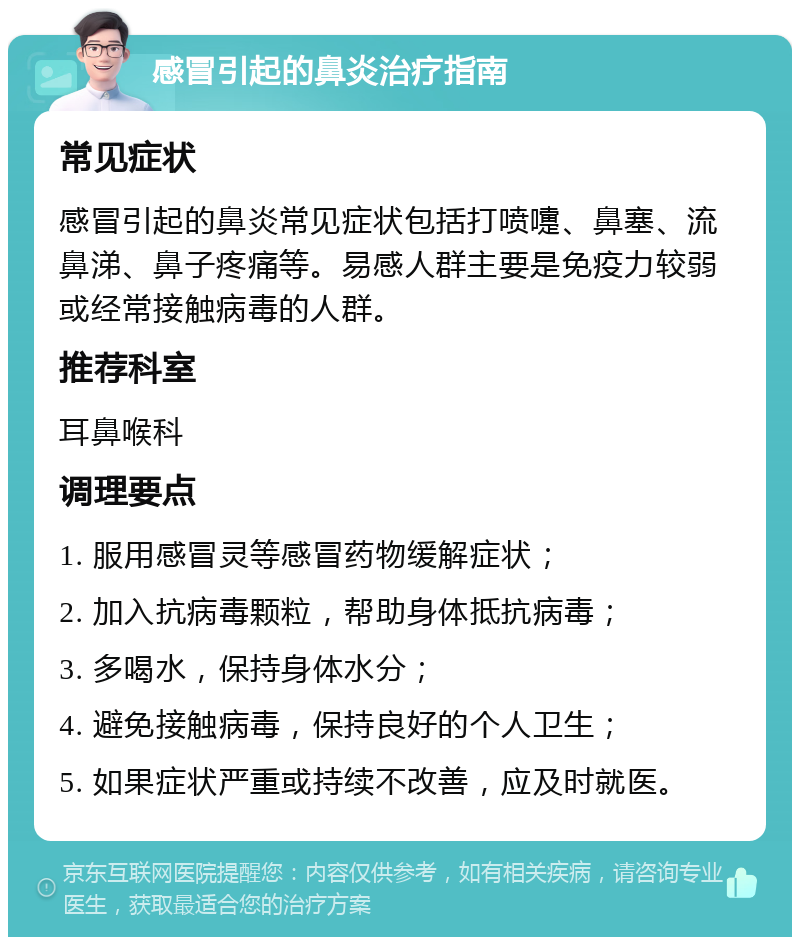 感冒引起的鼻炎治疗指南

常见症状

感冒引起的鼻炎常见症状包括打喷嚏、鼻塞、流鼻涕、鼻子疼痛等。易感人群主要是免疫力较弱或经常接触病毒的人群。

推荐科室

耳鼻喉科

调理要点

1. 服用感冒灵等感冒药物缓解症状；

2. 加入抗病毒颗粒，帮助身体抵抗病毒；

3. 多喝水，保持身体水分；

4. 避免接触病毒，保持良好的个人卫生；

5. 如果症状严重或持续不改善，应及时就医。

京东互联网医院提醒您：内容仅供参考，如有相关疾病，请咨询专业医生，获取最适合您的治疗方案